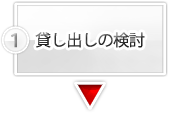 1 貸し出しの検討